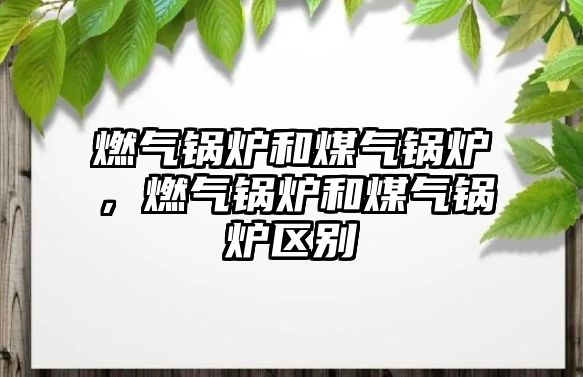 燃气锅炉和煤气锅炉，燃气锅炉和煤气锅炉区别